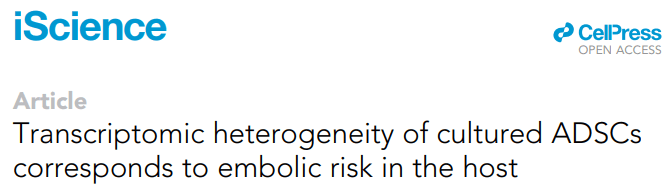 iScience

CellPress
OPEN ACCESS

Article
Transcriptomic heterogeneity of cultured ADSCs corresponds to embolic risk in the host